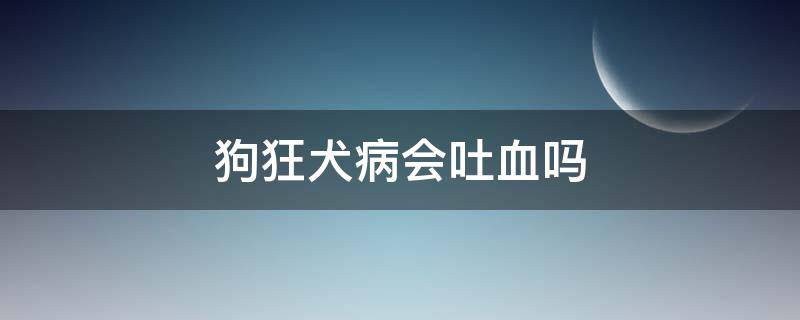 狗狂犬病会吐血吗